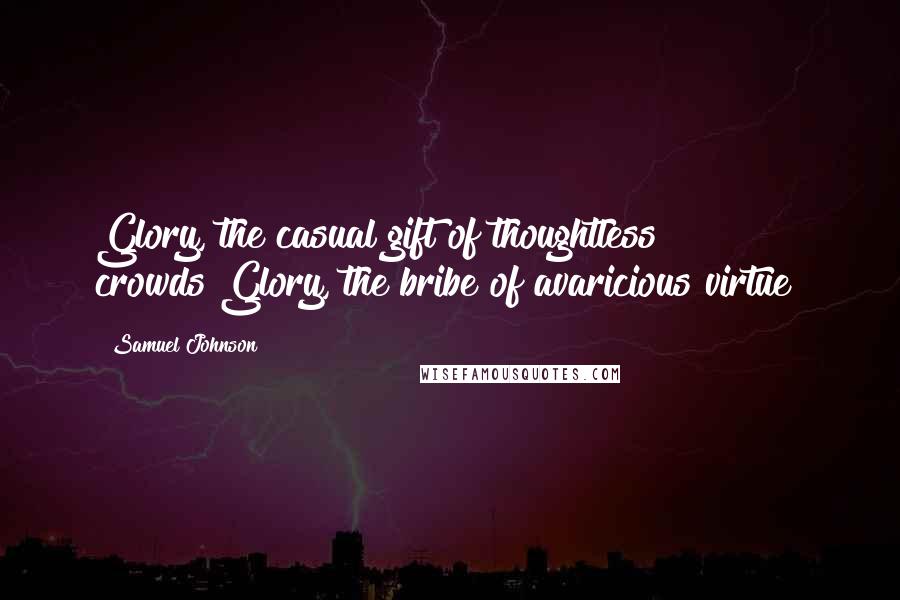 Glory, the casual gift of thoughtless crowds! Glory, the bribe of avaricious virtue!

Samuel Johnson

WISEFAMOUSQUOTES.COM